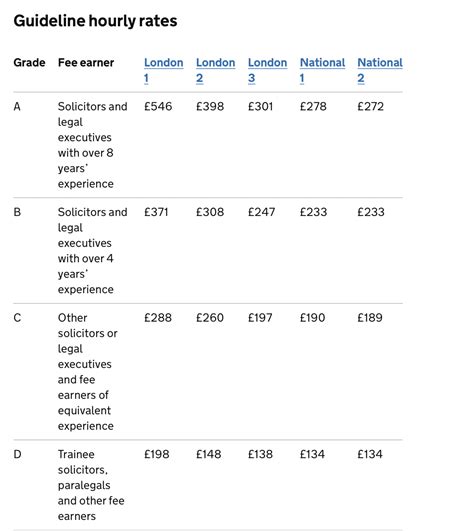 Guideline hourly rates

| Grade | Fee earner | London 1 | London 2 | London 3 | National 1 | National 2 |
|---|---|---|---|---|---|---|
| A | Solicitors and legal executives with over 8 years' experience | £546 | £398 | £301 | £278 | £272 |
| B | Solicitors and legal executives with over 4 years' experience | £371 | £308 | £247 | £233 | £233 |
| C | Other solicitors or legal executives and fee earners of equivalent experience | £288 | £260 | £197 | £190 | £189 |
| D | Trainee solicitors, paralegals and other fee earners | £198 | £148 | £138 | £134 | £134 |